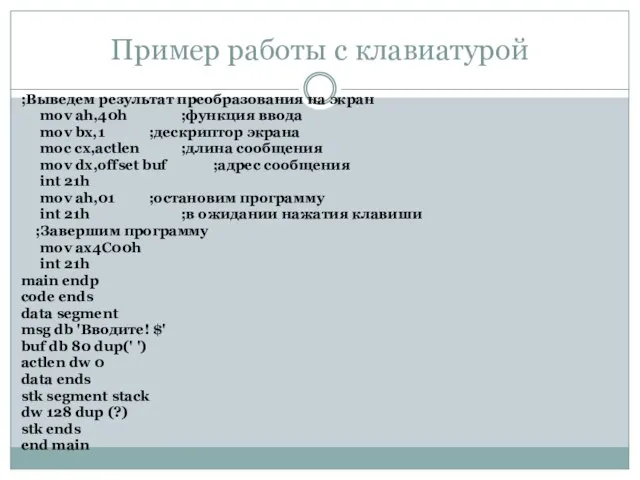 Пример работы с клавиатурой

;Выведем результат преобразования на экран
mov ah,40h ;функция ввода
mov bx,1 ;дескриптор экрана
moc cx,actlen ;длина сообщения
mov dx,offset buf ;адрес сообщения
int 21h
mov ah,01 ;остановим программу
int 21h ;в ожидании нажатия клавиши
;Завершим программу
mov ax4C00h
int 21h
main endp
code ends
data segment
msg db 'Вводите! $'
buf db 80 dup(' ')
actlen dw 0
data ends
stk segment stack
dw 128 dup (?)
stk ends
end main